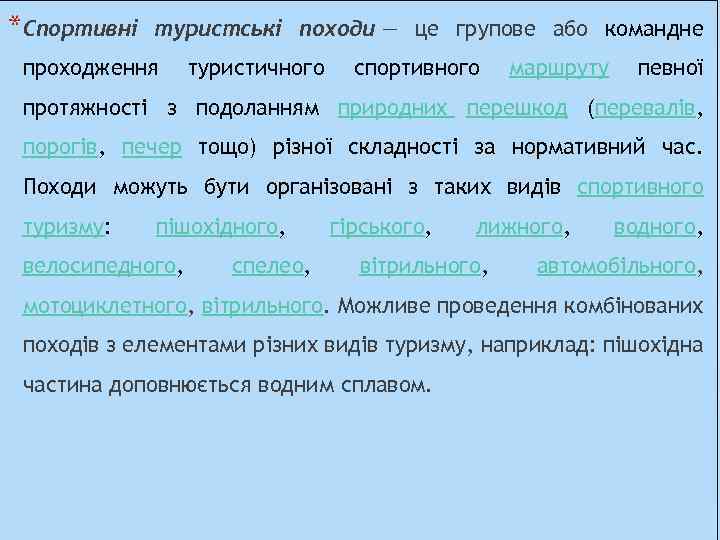 *Спортивні туристські походи — це групове або командне проходження туристичного спортивного маршруту певної протяжності з подоланням природних перешкод (перевалів, порогів, печер тощо) різної складності за нормативний час. Походи можуть бути організовані з таких видів спортивного туризму: пішохідного, гірського, лижного, водного, велосипедного, спелео, вітрильного, автомобільного, мотоциклетного, вітрильного. Можливе проведення комбінованих походів з елементами різних видів туризму, наприклад: пішохідна частина доповнюється водним сплавом.